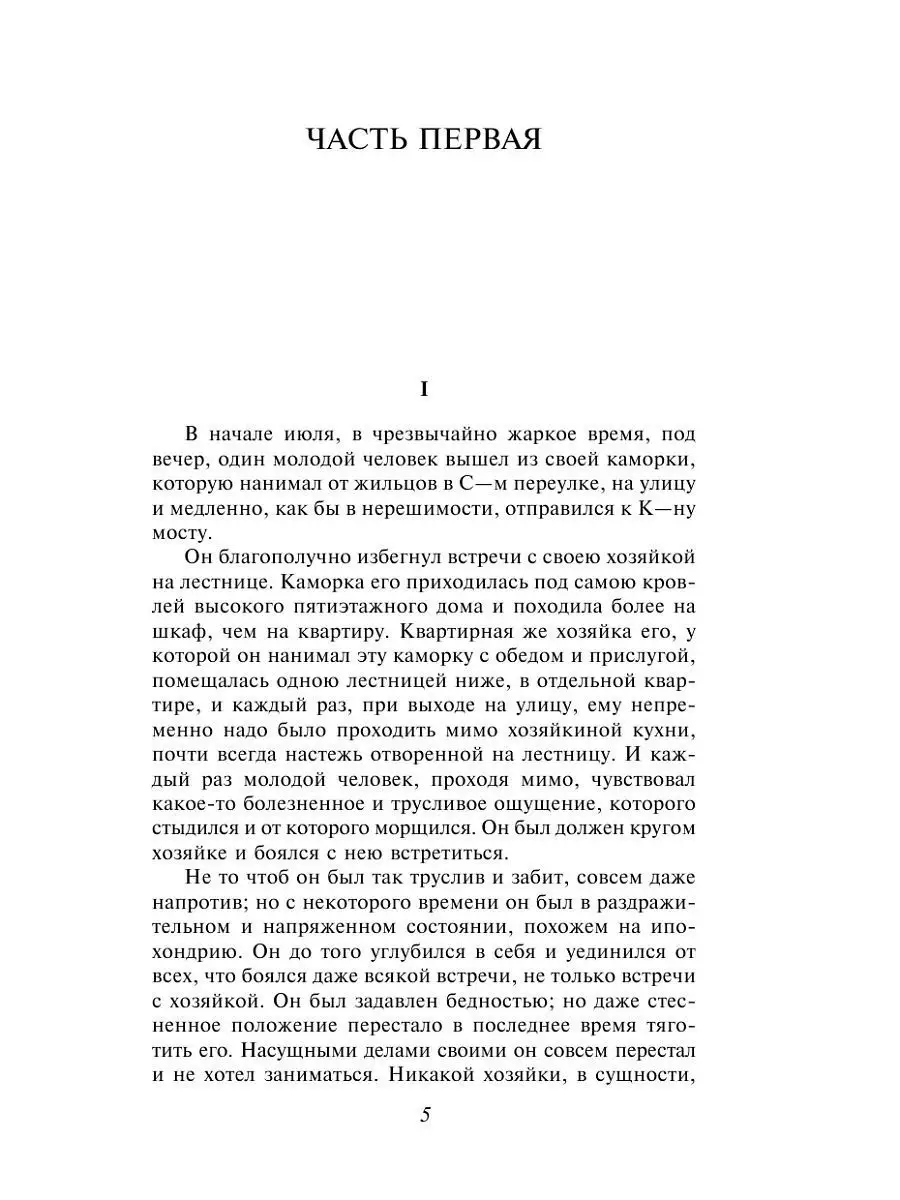 ЧАСТЬ ПЕРВАЯ

I

В начале июля, в чрезвычайно жаркое время, под вечер, один молодой человек вышел из своей каморки, которую нанимал от жильцов в С—м переулке, на улицу и медленно, как бы в нерешимости, отправился к К—ну мосту.

Он благополучно избегнул встречи с своею хозяйкой на лестнице. Каморка его приходилась под самою кровлей высокого пятиэтажного дома и походила более на шкаф, чем на квартиру. Квартирная же хозяйка его, у которой он нанимал эту каморку с обедом и прислугой, помещалась одною лестницей ниже, в отдельной квартире, и каждый раз, при выходе на улицу, ему непременно надо было проходить мимо хозяйкиной кухни, почти всегда настежь отворенной на лестницу. И каждый раз молодой человек, проходя мимо, чувствовал какое-то болезненное и трусливое ощущение, которого стыдился и от которого морщился. Он был должен кругом хозяйке и боялся с нею встретиться.

Не то чтоб он был так труслив и забит, совсем даже напротив; но с некоторого времени он был в раздражительном и напряженном состоянии, похожем на ипохондрию. Он до того углубился в себя и уединился от всех, что боялся даже всякой встречи, не только встречи с хозяйкой. Он был задавлен бедностью; но даже стесненное положение перестало в последнее время тяготить его. Насущными делами своими он совсем перестал и не хотел заниматься. Никакой хозяйки, в сущности,

5